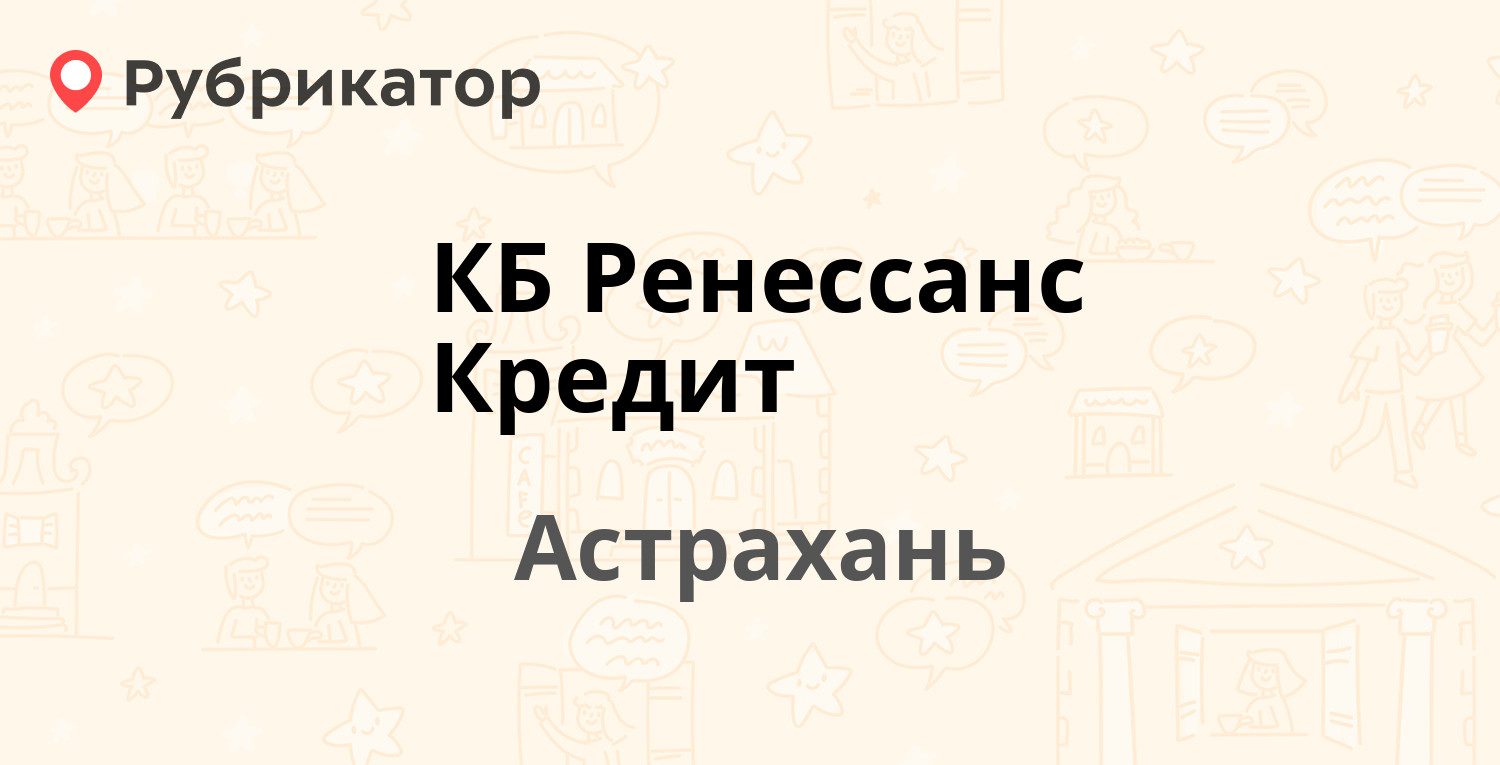 Рубрикатор

КБ Ренессанс Кредит

Астрахань